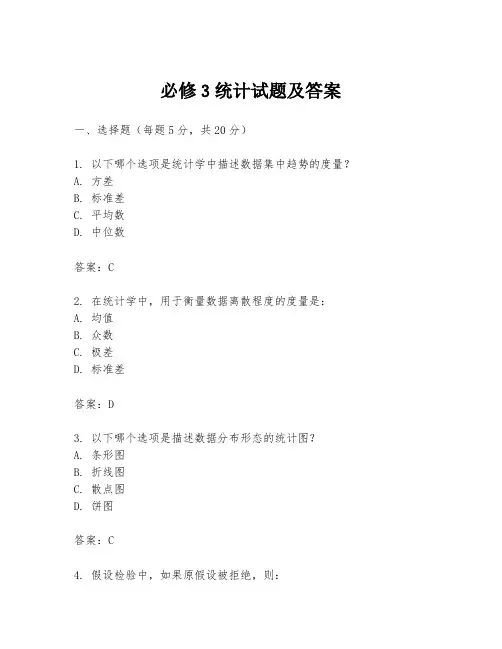 必修 3 统计试题及答案

一、选择题（每题 5 分，共 20 分）

1. 以下哪个选项是统计学中描述数据集中趋势的度量？
A. 方差
B. 标准差
C. 平均数
D. 中位数

答案：C

2. 在统计学中，用于衡量数据离散程度的度量是：
A. 均值
B. 众数
C. 极差
D. 标准差

答案：D

3. 以下哪个选项是描述数据分布形态的统计图？
A. 条形图
B. 折线图
C. 散点图
D. 饼图

答案：C

4. 假设检验中，如果原假设被拒绝，则：